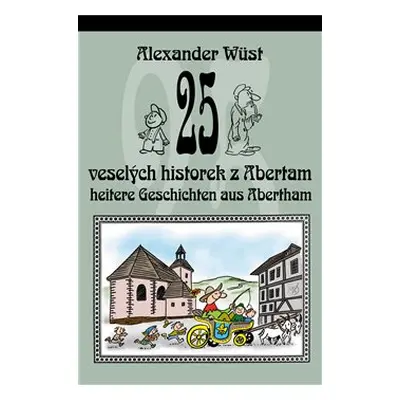 Alexander Wüst

25

veselých historek z Abertam
heitere Geschichten aus Abertham